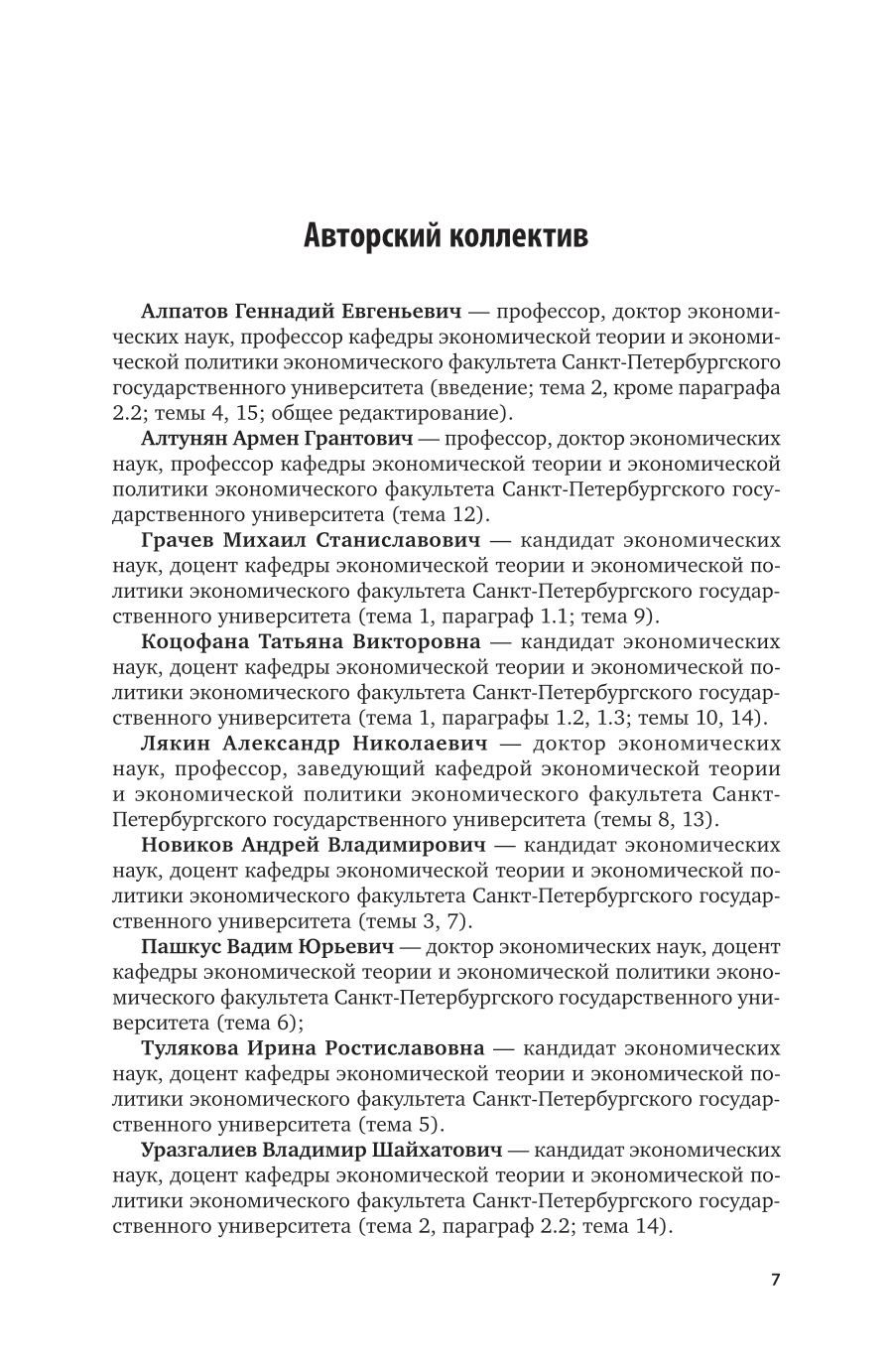 Авторский коллектив

Алпатов Геннадий Евгеньевич — профессор, доктор экономических наук, профессор кафедры экономической теории и экономической политики экономического факультета Санкт-Петербургского государственного университета (введение; тема 2, кроме параграфа 2.2; темы 4, 15; общее редактирование).

Алтунян Армен Грантович — профессор, доктор экономических наук, профессор кафедры экономической теории и экономической политики экономического факультета Санкт-Петербургского государственного университета (тема 12).

Грачев Михаил Станиславович — кандидат экономических наук, доцент кафедры экономической теории и экономической политики экономического факультета Санкт-Петербургского государственного университета (тема 1, параграф 1.1; тема 9).

Коцофана Татьяна Викторовна — кандидат экономических наук, доцент кафедры экономической теории и экономической политики экономического факультета Санкт-Петербургского государственного университета (тема 1, параграфы 1.2, 1.3; темы 10, 14).

Лякин Александр Николаевич — доктор экономических наук, профессор, заведующий кафедрой экономической теории и экономической политики экономического факультета Санкт-Петербургского государственного университета (темы 8, 13).

Новиков Андрей Владимирович — кандидат экономических наук, доцент кафедры экономической теории и экономической политики экономического факультета Санкт-Петербургского государственного университета (темы 3, 7).

Пашкус Вадим Юрьевич — доктор экономических наук, доцент кафедры экономической теории и экономической политики экономического факультета Санкт-Петербургского государственного университета (тема 6);

Тулякова Ирина Ростиславовна — кандидат экономических наук, доцент кафедры экономической теории и экономической политики экономического факультета Санкт-Петербургского государственного университета (тема 5).

Уразгалиев Владимир Шайхатович — кандидат экономических наук, доцент кафедры экономической теории и экономической политики экономического факультета Санкт-Петербургского государственного университета (тема 2, параграф 2.2; тема 14).

7